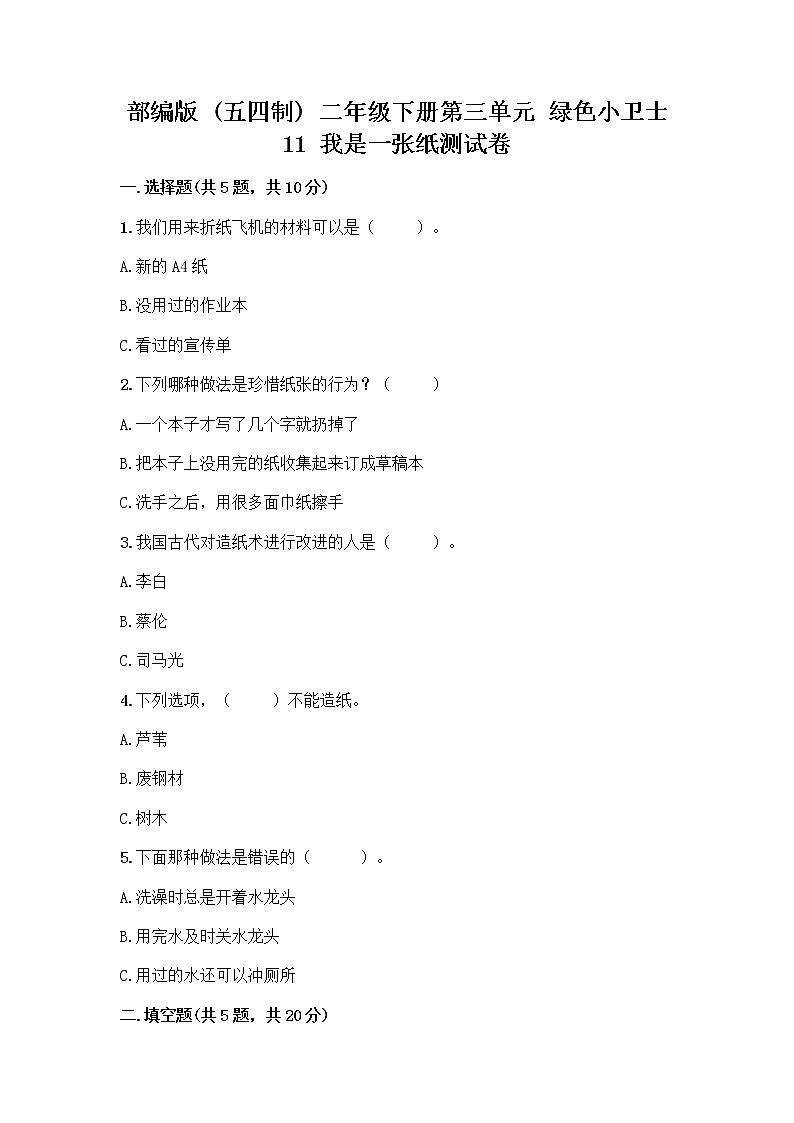 部编版（五四制）二年级下册第三单元 绿色小卫士

11 我是一张纸测试卷

一.选择题(共5题，共10分)

1.我们用来折纸飞机的材料可以是（　　）。

A.新的A4纸

B.没用过的作业本

C.看过的宣传单

2.下列哪种做法是珍惜纸张的行为？（　　）

A.一个本子才写了几个字就扔掉了

B.把本子上没用完的纸收集起来订成草稿本

C.洗手之后，用很多面巾纸擦手

3.我国古代对造纸术进行改进的人是（　　）。

A.李白

B.蔡伦

C.司马光

4.下列选项，（　　）不能造纸。

A.芦苇

B.废钢材

C.树木

5.下面那种做法是错误的（　　）。

A.洗澡时总是开着水龙头

B.用完水及时关水龙头

C.用过的水还可以冲厕所

二.填空题(共5题，共20分)